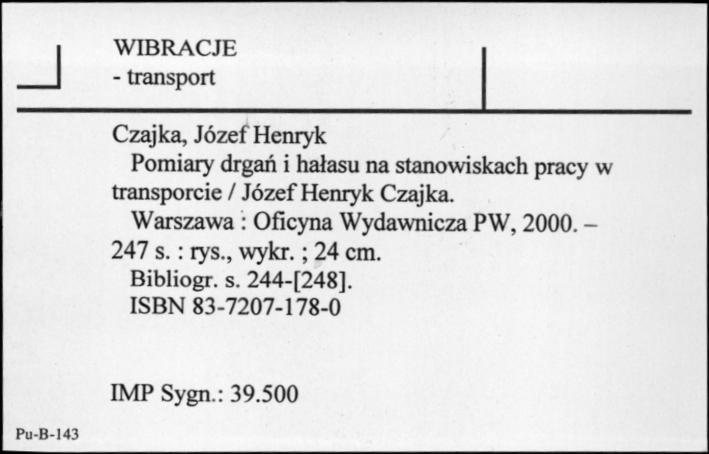 WIBRACJE
- transport

Czajka, Józef Henryk
Pomiary drgań i hałasu na stanowiskach pracy w transporcie / Józef Henryk Czajka.
Warszawa : Oficyna Wydawnicza PW, 2000. – 247 s. : rys., wykr. ; 24 cm.
Bibliogr. s. 244-[248].
ISBN 83-7207-178-0

IMP Sygn.: 39.500

Pu-B-143